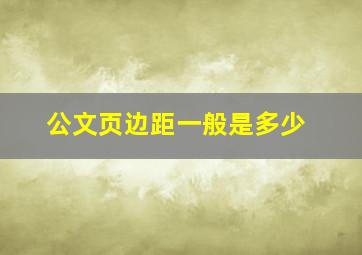 公文页边距一般是多少